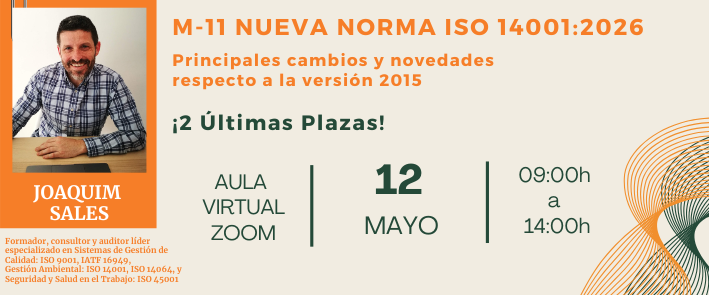 JOAQUIM SALES

Formador, consultor y auditor líder especializado en Sistemas de Gestión de Calidad: ISO 9001, IATF 16949, Gestión Ambiental: ISO 14001, ISO 14064, y Seguridad y Salud en el Trabajo: ISO 45001

M-11 NUEVA NORMA ISO 14001:2026

Principales cambios y novedades respecto a la versión 2015

¡2 Últimas Plazas!

AULA VIRTUAL ZOOM

12 MAYO

09:00h a 14:00h